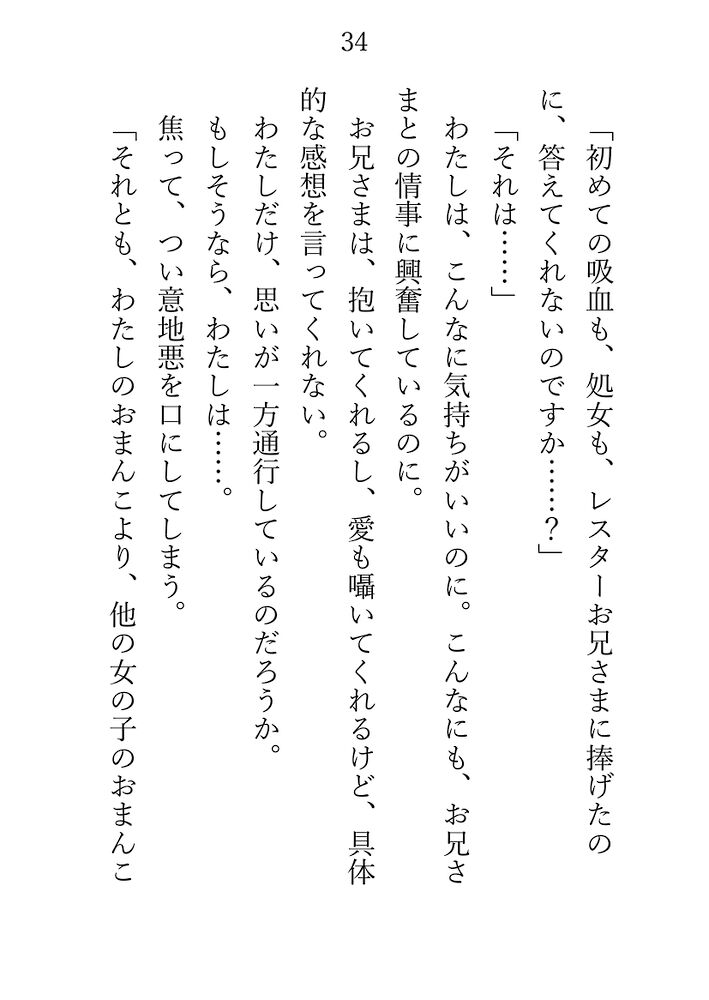 34

「初めての吸血も、処女も、レスターお兄さまに捧げたのに、答えてくれないのですか……？」

「それは……」

わたしは、こんなに気持ちがいいのに。こんなにも、お兄さまとの情事に興奮しているのに。

お兄さまは、抱いてくれるし、愛も囁いてくれるけど、具体的な感想を言ってくれない。

わたしだけ、思いが一方通行しているのだろうか。

もしそうなら、わたしは……。

焦って、つい意地悪を口にしてしまう。

「それとも、わたしのおまんこより、他の女の子のおまんこ